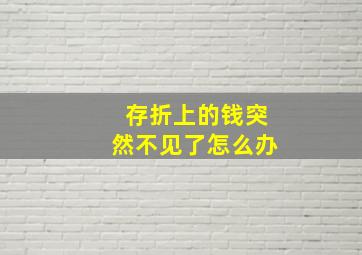 存折上的钱突然不见了怎么办